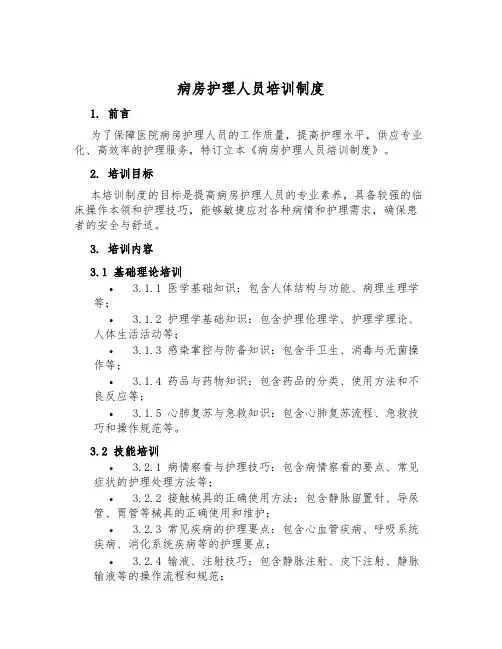 病房护理人员培训制度

1. 前言

为了保障医院病房护理人员的工作质量，提高护理水平，供应专业化、高效率的护理服务，特订立本《病房护理人员培训制度》。

2. 培训目标

本培训制度的目标是提高病房护理人员的专业素养，具备较强的临床操作本领和护理技巧，能够敏捷应对各种病情和护理需求，确保患者的安全与舒适。

3. 培训内容

3.1 基础理论培训

• 3.1.1 医学基础知识：包含人体结构与功能、病理生理学等；

• 3.1.2 护理学基础知识：包含护理伦理学、护理学理论、人体生活活动等；

• 3.1.3 感染掌控与防备知识：包含手卫生、消毒与无菌操作等；

• 3.1.4 药品与药物知识：包含药品的分类、使用方法和不良反应等；

• 3.1.5 心肺复苏与急救知识：包含心肺复苏流程、急救技巧和操作规范等。

3.2 技能培训

• 3.2.1 病情察看与护理技巧：包含病情察看的要点、常见症状的护理处理方法等；

• 3.2.2 接触械具的正确使用方法：包含静脉留置针、导尿管、胃管等械具的正确使用和维护；

• 3.2.3 常见疾病的护理要点：包含心血管疾病、呼吸系统疾病、消化系统疾病等的护理要点；

• 3.2.4 输液、注射技巧：包含静脉注射、皮下注射、静脉输液等的操作流程和规范；